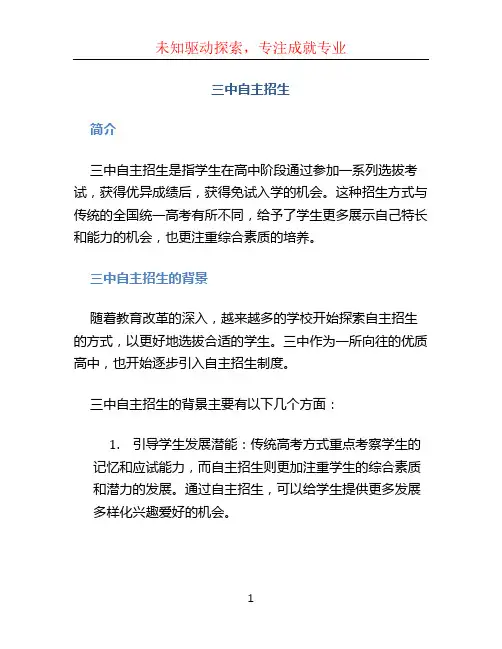 未知驱动探索，专注成就专业

三中自主招生

简介

三中自主招生是指学生在高中阶段通过参加一系列选拔考试，获得优异成绩后，获得免试入学的机会。这种招生方式与传统的全国统一高考有所不同，给予了学生更多展示自己特长和能力的机会，也更注重综合素质的培养。

三中自主招生的背景

随着教育改革的深入，越来越多的学校开始探索自主招生的方式，以更好地选拔合适的学生。三中作为一所向往的优质高中，也开始逐步引入自主招生制度。

三中自主招生的背景主要有以下几个方面：

1. 引导学生发展潜能：传统高考方式重点考察学生的记忆和应试能力，而自主招生则更加注重学生的综合素质和潜力的发展。通过自主招生，可以给学生提供更多发展多样化兴趣爱好的机会。

1